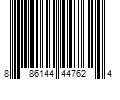 8 86144 44762 4